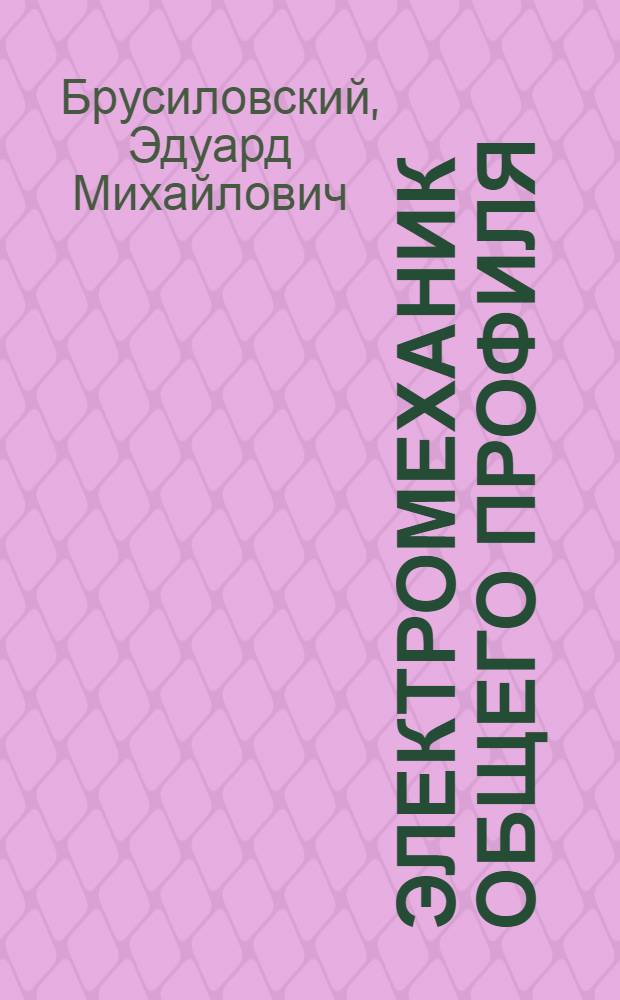 Брусиловский, Эдуард Михайлович

ЭЛЕКТРОМЕХАНИК ОБЩЕГО ПРОФИЛЯ